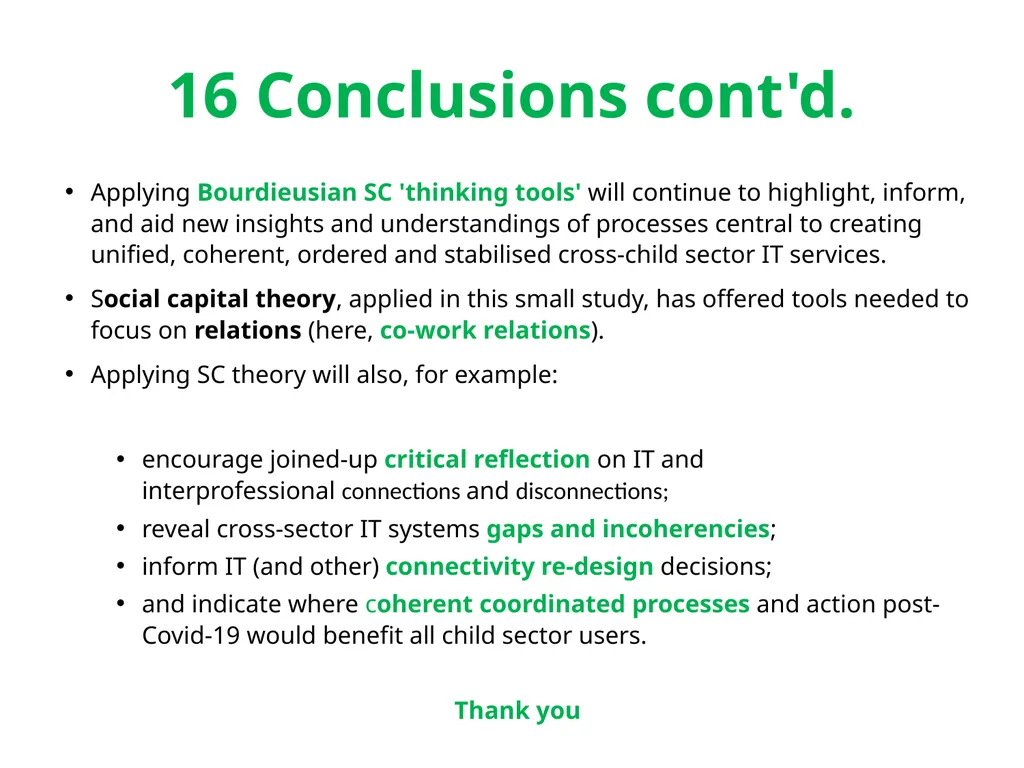 16 Conclusions cont'd.

• Applying Bourdieusian SC 'thinking tools' will continue to highlight, inform, and aid new insights and understandings of processes central to creating unified, coherent, ordered and stabilised cross-child sector IT services.

• Social capital theory, applied in this small study, has offered tools needed to focus on relations (here, co-work relations).

• Applying SC theory will also, for example:

• encourage joined-up critical reflection on IT and interprofessional connections and disconnections;
• reveal cross-sector IT systems gaps and incoherencies;
• inform IT (and other) connectivity re-design decisions;
• and indicate where coherent coordinated processes and action post-Covid-19 would benefit all child sector users.

Thank you